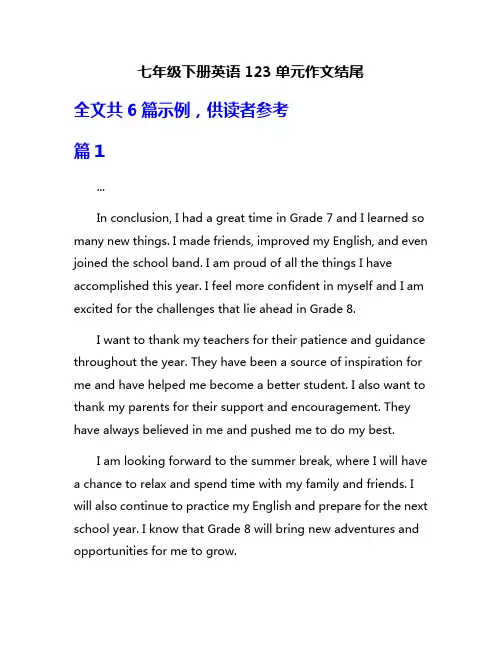 七年级下册英语 123 单元作文结尾

全文共 6 篇示例，供读者参考

篇 1

...

In conclusion, I had a great time in Grade 7 and I learned so many new things. I made friends, improved my English, and even joined the school band. I am proud of all the things I have accomplished this year. I feel more confident in myself and I am excited for the challenges that lie ahead in Grade 8.

I want to thank my teachers for their patience and guidance throughout the year. They have been a source of inspiration for me and have helped me become a better student. I also want to thank my parents for their support and encouragement. They have always believed in me and pushed me to do my best.

I am looking forward to the summer break, where I will have a chance to relax and spend time with my family and friends. I will also continue to practice my English and prepare for the next school year. I know that Grade 8 will bring new adventures and opportunities for me to grow.